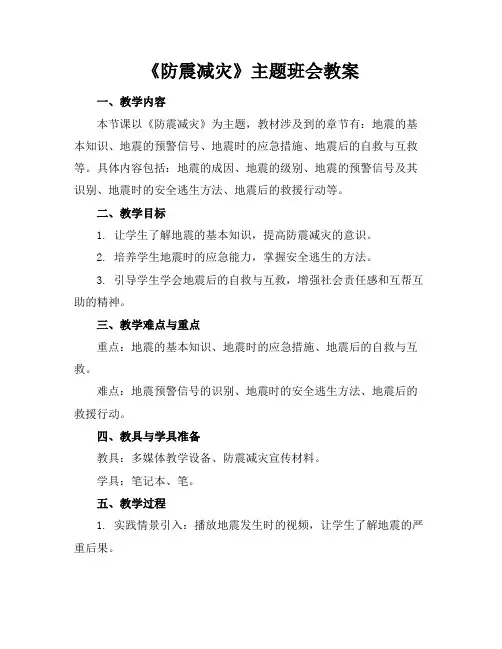 《防震减灾》主题班会教案

一、教学内容

本节课以《防震减灾》为主题，教材涉及到的章节有：地震的基本知识、地震的预警信号、地震时的应急措施、地震后的自救与互救等。具体内容包括：地震的成因、地震的级别、地震的预警信号及其识别、地震时的安全逃生方法、地震后的救援行动等。

二、教学目标

1. 让学生了解地震的基本知识，提高防震减灾的意识。

2. 培养学生地震时的应急能力，掌握安全逃生的方法。

3. 引导学生学会地震后的自救与互救，增强社会责任感和互帮互助的精神。

三、教学难点与重点

重点：地震的基本知识、地震时的应急措施、地震后的自救与互救。

难点：地震预警信号的识别、地震时的安全逃生方法、地震后的救援行动。

四、教具与学具准备

教具：多媒体教学设备、防震减灾宣传材料。

学具：笔记本、笔。

五、教学过程

1. 实践情景引入：播放地震发生时的视频，让学生了解地震的严重后果。